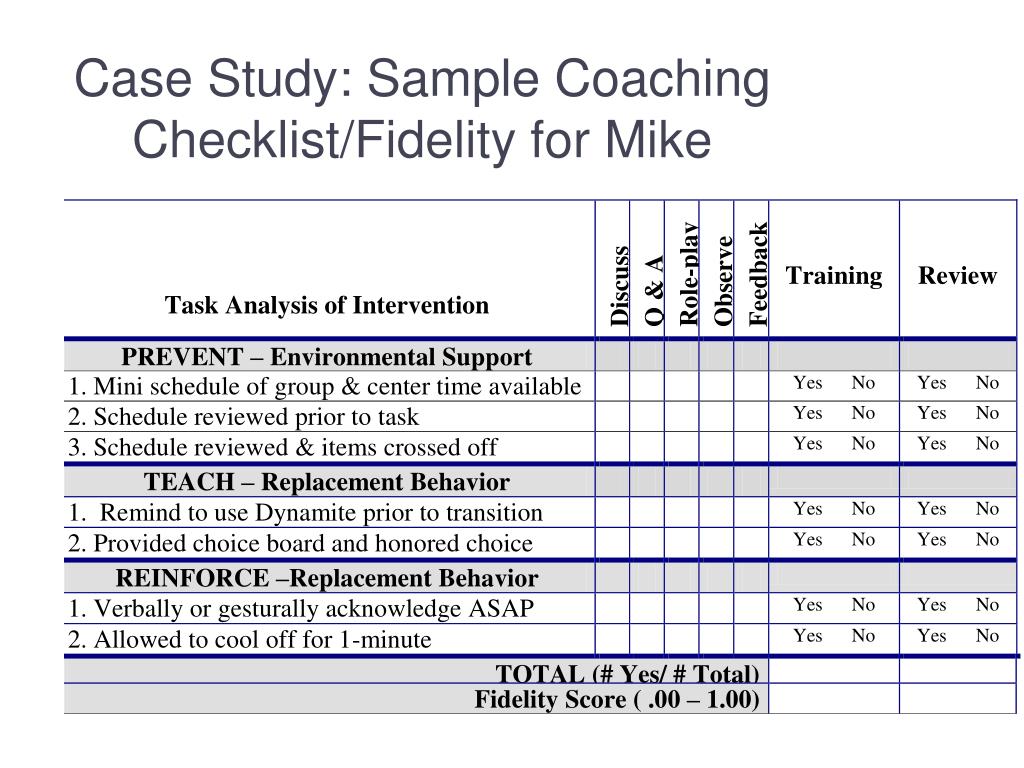 Case Study: Sample Coaching Checklist/Fidelity for Mike

| Task Analysis of Intervention | Discuss | Q & A | Role-play | Observe | Feedback | Training | Review |
|---|---|---|---|---|---|---|---|
| PREVENT – Environmental Support | | | | | | | |
| 1. Mini schedule of group & center time available | | | | | | Yes No | Yes No |
| 2. Schedule reviewed prior to task | | | | | | Yes No | Yes No |
| 3. Schedule reviewed & items crossed off | | | | | | Yes No | Yes No |
| TEACH – Replacement Behavior | | | | | | | |
| 1. Remind to use Dynamite prior to transition | | | | | | Yes No | Yes No |
| 2. Provided choice board and honored choice | | | | | | Yes No | Yes No |
| REINFORCE –Replacement Behavior | | | | | | | |
| 1. Verbally or gesturally acknowledge ASAP | | | | | | Yes No | Yes No |
| 2. Allowed to cool off for 1-minute | | | | | | Yes No | Yes No |
| TOTAL (# Yes/ # Total) | | | | | | | |
| Fidelity Score ( .00 – 1.00) | | | | | | | |